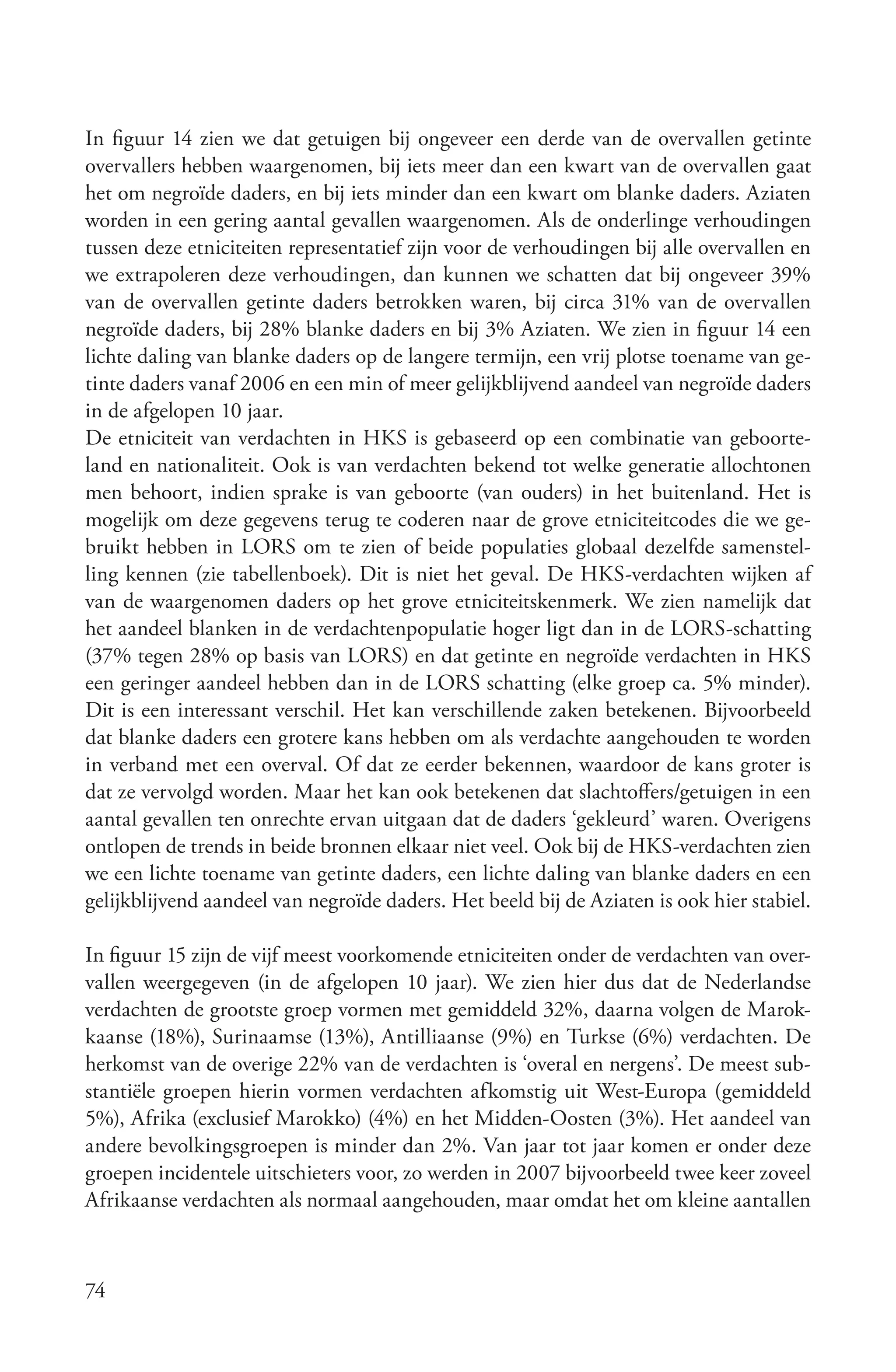 In figuur 14 zien we dat getuigen bij ongeveer een derde van de overvallen getinte overvallers hebben waargenomen, bij iets meer dan een kwart van de overvallen gaat het om negroïde daders, en bij iets minder dan een kwart om blanke daders. Aziaten worden in een gering aantal gevallen waargenomen. Als de onderlinge verhoudingen tussen deze etniciteiten representatief zijn voor de verhoudingen bij alle overvallen en we extrapoleren deze verhoudingen, dan kunnen we schatten dat bij ongeveer 39% van de overvallen getinte daders betrokken waren, bij circa 31% van de overvallen negroïde daders, bij 28% blanke daders en bij 3% Aziaten. We zien in figuur 14 een lichte daling van blanke daders op de langere termijn, een vrij plotse toename van getinte daders vanaf 2006 en een min of meer gelijkblijvend aandeel van negroïde daders in de afgelopen 10 jaar.
De etniciteit van verdachten in HKS is gebaseerd op een combinatie van geboorteland en nationaliteit. Ook is van verdachten bekend tot welke generatie allochtonen men behoort, indien sprake is van geboorte (van ouders) in het buitenland. Het is mogelijk om deze gegevens terug te coderen naar de grove etniciteitcodes die we gebruikt hebben in LORS om te zien of beide populaties globaal dezelfde samenstelling kennen (zie tabellenboek). Dit is niet het geval. De HKS-verdachten wijken af van de waargenomen daders op het grove etniciteitskenmerk. We zien namelijk dat het aandeel blanken in de verdachtenpopulatie hoger ligt dan in de LORS-schatting (37% tegen 28% op basis van LORS) en dat getinte en negroïde verdachten in HKS een geringer aandeel hebben dan in de LORS schatting (elke groep ca. 5% minder). Dit is een interessant verschil. Het kan verschillende zaken betekenen. Bijvoorbeeld dat blanke daders een grotere kans hebben om als verdachte aangehouden te worden in verband met een overval. Of dat ze eerder bekennen, waardoor de kans groter is dat ze vervolgd worden. Maar het kan ook betekenen dat slachtoffers/getuigen in een aantal gevallen ten onrechte ervan uitgaan dat de daders ‘gekleurd’ waren. Overigens ontlopen de trends in beide bronnen elkaar niet veel. Ook bij de HKS-verdachten zien we een lichte toename van getinte daders, een lichte daling van blanke daders en een gelijkblijvend aandeel van negroïde daders. Het beeld bij de Aziaten is ook hier stabiel.

In figuur 15 zijn de vijf meest voorkomende etniciteiten onder de verdachten van overvallen weergegeven (in de afgelopen 10 jaar). We zien hier dus dat de Nederlandse verdachten de grootste groep vormen met gemiddeld 32%, daarna volgen de Marokkaanse (18%), Surinaamse (13%), Antilliaanse (9%) en Turkse (6%) verdachten. De herkomst van de overige 22% van de verdachten is ‘overal en nergens’. De meest substantiële groepen hierin vormen verdachten afkomstig uit West-Europa (gemiddeld 5%), Afrika (exclusief Marokko) (4%) en het Midden-Oosten (3%). Het aandeel van andere bevolkingsgroepen is minder dan 2%. Van jaar tot jaar komen er onder deze groepen incidentele uitschieters voor, zo werden in 2007 bijvoorbeeld twee keer zoveel Afrikaanse verdachten als normaal aangehouden, maar omdat het om kleine aantallen

74